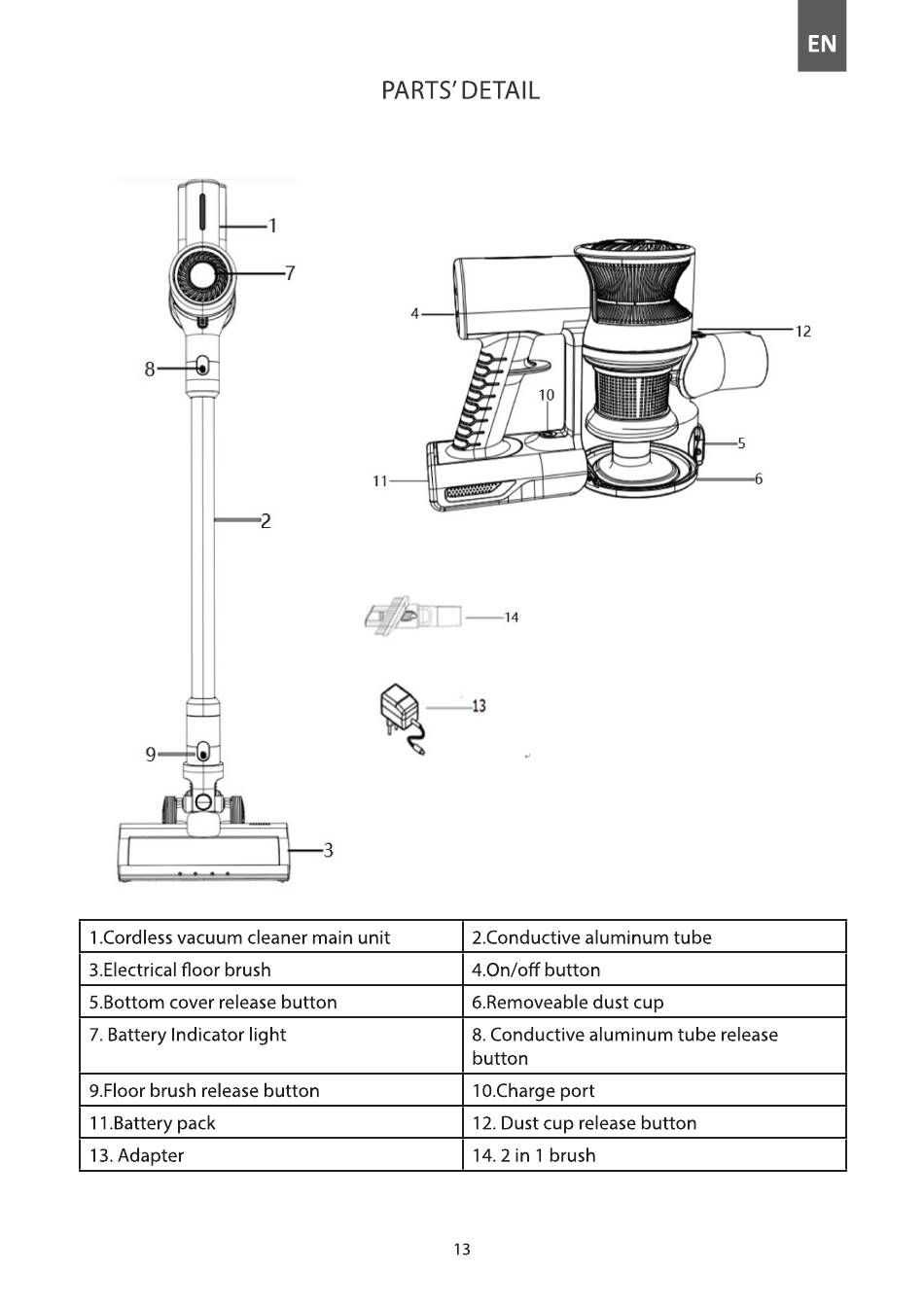 EN

PARTS' DETAIL

1
7
8
2
9
3
4
12
10
5
11
6
14
13

| 1.Cordless vacuum cleaner main unit | 2.Conductive aluminum tube |
|---|---|
| 3.Electrical floor brush | 4.On/off button |
| 5.Bottom cover release button | 6.Removeable dust cup |
| 7. Battery Indicator light | 8. Conductive aluminum tube release button |
| 9.Floor brush release button | 10.Charge port |
| 11.Battery pack | 12. Dust cup release button |
| 13. Adapter | 14. 2 in 1 brush |

13